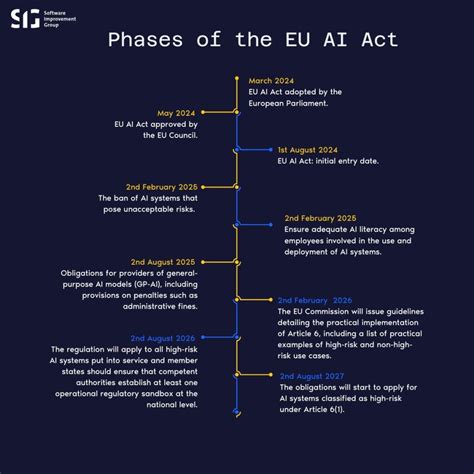 SIG Software Improvement Group

Phases of the EU AI Act

March 2024
EU AI Act adopted by the European Parliament.

May 2024
EU AI Act approved by the EU Council.

1st August 2024
EU AI Act: initial entry date.

2nd February 2025
The ban of AI systems that pose unacceptable risks.

2nd February 2025
Ensure adequate AI literacy among employees involved in the use and deployment of AI systems.

2nd August 2025
Obligations for providers of general-purpose AI models (GP-AI), including provisions on penalties such as administrative fines.

2nd February 2026
The EU Commission will issue guidelines detailing the practical implementation of Article 6, including a list of practical examples of high-risk and non-high-risk use cases.

2nd August 2026
The regulation will apply to all high-risk AI systems put into service and member states should ensure that competent authorities establish at least one operational regulatory sandbox at the national level.

2nd August 2027
The obligations will start to apply for AI systems classified as high-risk under Article 6(1).